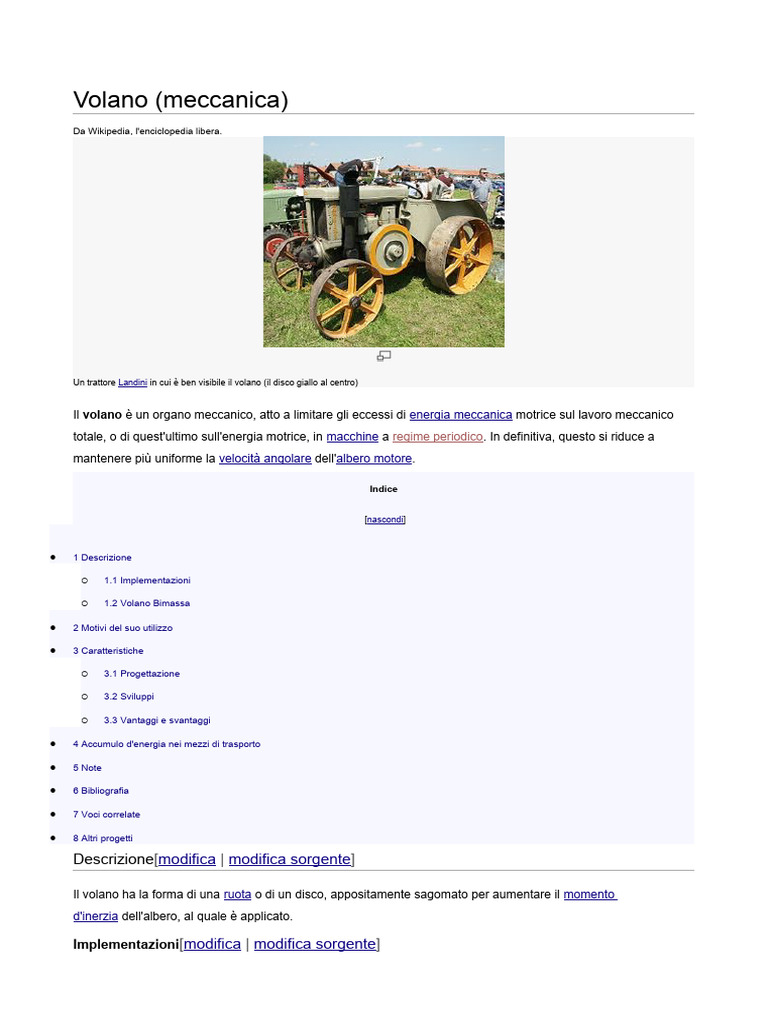 Volano (meccanica)

Da Wikipedia, l'enciclopedia libera.

Un trattore Landini in cui è ben visibile il volano (il disco giallo al centro)

Il **volano** è un organo meccanico, atto a limitare gli eccessi di energia meccanica motrice sul lavoro meccanico totale, o di quest'ultimo sull'energia motrice, in macchine a regime periodico. In definitiva, questo si riduce a mantenere più uniforme la velocità angolare dell'albero motore.

Indice

[nascondi]

- 1 Descrizione
  - 1.1 Implementazioni
  - 1.2 Volano Bimassa
- 2 Motivi del suo utilizzo
- 3 Caratteristiche
  - 3.1 Progettazione
  - 3.2 Sviluppi
  - 3.3 Vantaggi e svantaggi
- 4 Accumulo d'energia nei mezzi di trasporto
- 5 Note
- 6 Bibliografia
- 7 Voci correlate
- 8 Altri progetti

Descrizione[modifica | modifica sorgente]

Il volano ha la forma di una ruota o di un disco, appositamente sagomato per aumentare il momento d'inerzia dell'albero, al quale è applicato.

**Implementazioni**[modifica | modifica sorgente]